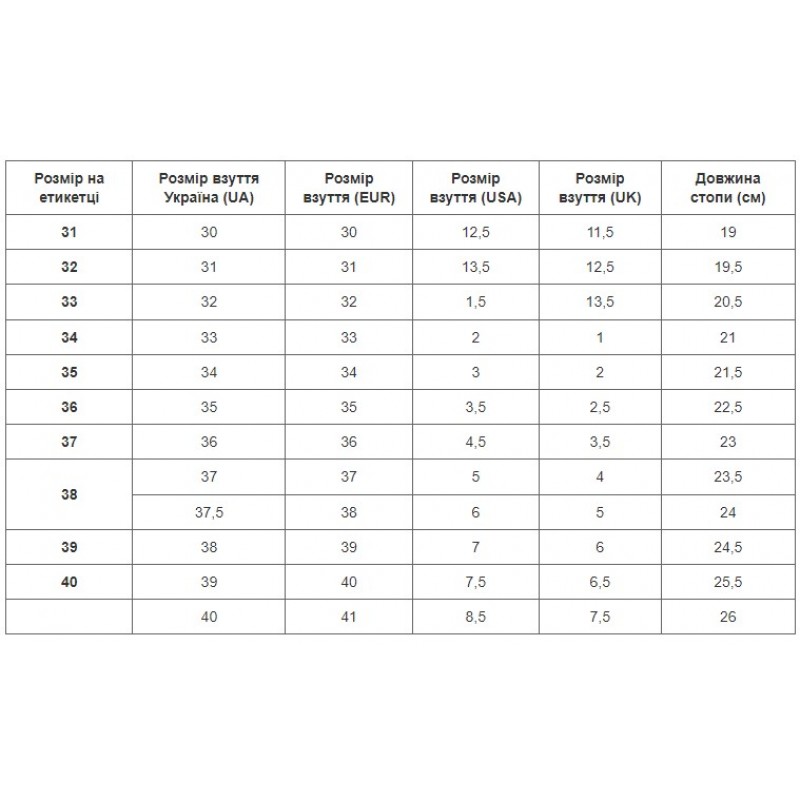 | Розмір на етикетці | Розмір взуття Україна (UA) | Розмір взуття (EUR) | Розмір взуття (USA) | Розмір взуття (UK) | Довжина стопи (см) |
|---|---|---|---|---|---|
| 31 | 30 | 30 | 12,5 | 11,5 | 19 |
| 32 | 31 | 31 | 13,5 | 12,5 | 19,5 |
| 33 | 32 | 32 | 1,5 | 13,5 | 20,5 |
| 34 | 33 | 33 | 2 | 1 | 21 |
| 35 | 34 | 34 | 3 | 2 | 21,5 |
| 36 | 35 | 35 | 3,5 | 2,5 | 22,5 |
| 37 | 36 | 36 | 4,5 | 3,5 | 23 |
| 38 | 37 | 37 | 5 | 4 | 23,5 |
|  | 37,5 | 38 | 6 | 5 | 24 |
| 39 | 38 | 39 | 7 | 6 | 24,5 |
| 40 | 39 | 40 | 7,5 | 6,5 | 25,5 |
|  | 40 | 41 | 8,5 | 7,5 | 26 |